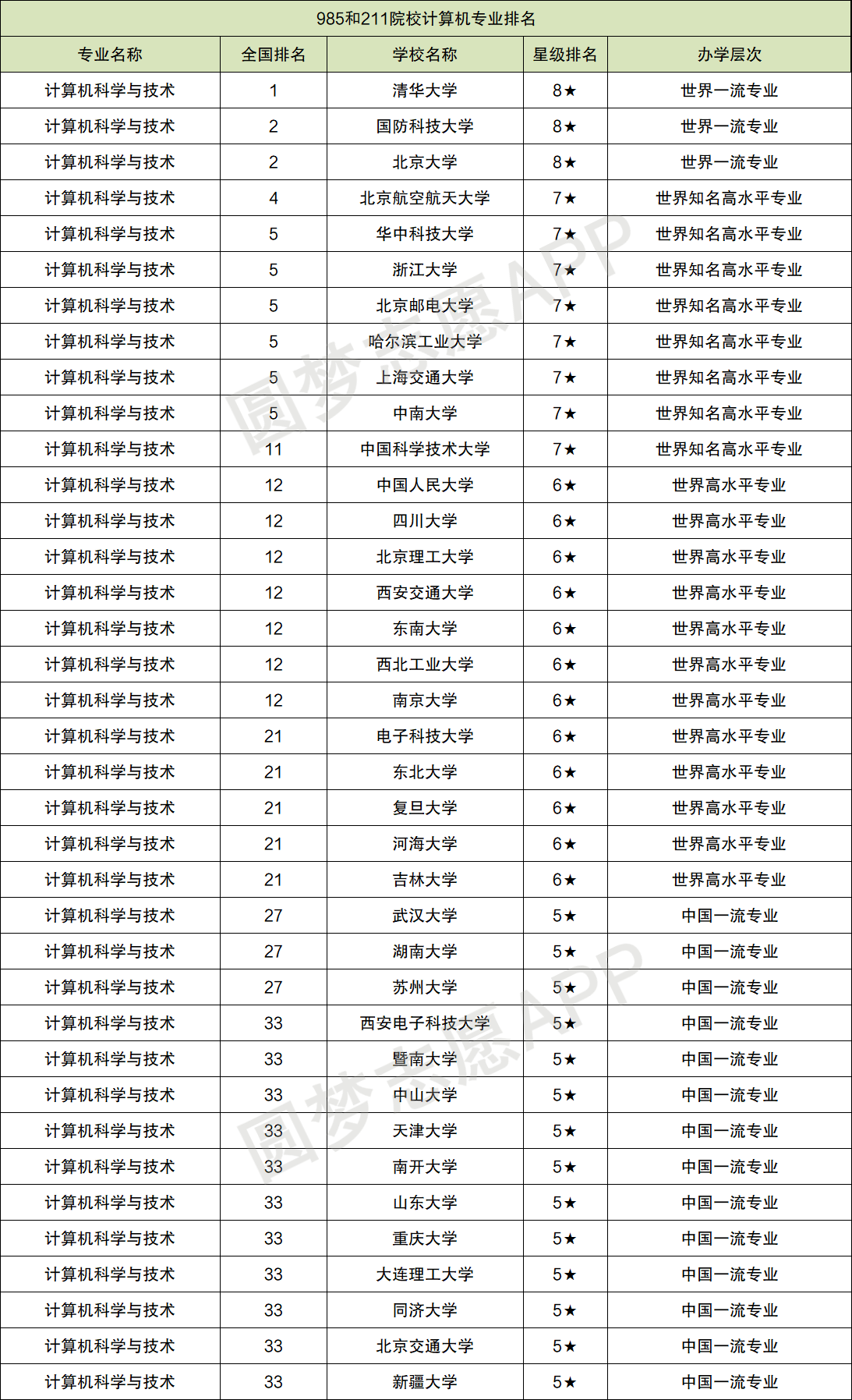 985和211院校计算机专业排名

| 专业名称 | 全国排名 | 学校名称 | 星级排名 | 办学层次 |
|---|---|---|---|---|
| 计算机科学与技术 | 1 | 清华大学 | 8★ | 世界一流专业 |
| 计算机科学与技术 | 2 | 国防科技大学 | 8★ | 世界一流专业 |
| 计算机科学与技术 | 2 | 北京大学 | 8★ | 世界一流专业 |
| 计算机科学与技术 | 4 | 北京航空航天大学 | 7★ | 世界知名高水平专业 |
| 计算机科学与技术 | 5 | 华中科技大学 | 7★ | 世界知名高水平专业 |
| 计算机科学与技术 | 5 | 浙江大学 | 7★ | 世界知名高水平专业 |
| 计算机科学与技术 | 5 | 北京邮电大学 | 7★ | 世界知名高水平专业 |
| 计算机科学与技术 | 5 | 哈尔滨工业大学 | 7★ | 世界知名高水平专业 |
| 计算机科学与技术 | 5 | 上海交通大学 | 7★ | 世界知名高水平专业 |
| 计算机科学与技术 | 5 | 中南大学 | 7★ | 世界知名高水平专业 |
| 计算机科学与技术 | 11 | 中国科学技术大学 | 7★ | 世界知名高水平专业 |
| 计算机科学与技术 | 12 | 中国人民大学 | 6★ | 世界高水平专业 |
| 计算机科学与技术 | 12 | 四川大学 | 6★ | 世界高水平专业 |
| 计算机科学与技术 | 12 | 北京理工大学 | 6★ | 世界高水平专业 |
| 计算机科学与技术 | 12 | 西安交通大学 | 6★ | 世界高水平专业 |
| 计算机科学与技术 | 12 | 东南大学 | 6★ | 世界高水平专业 |
| 计算机科学与技术 | 12 | 西北工业大学 | 6★ | 世界高水平专业 |
| 计算机科学与技术 | 12 | 南京大学 | 6★ | 世界高水平专业 |
| 计算机科学与技术 | 21 | 电子科技大学 | 6★ | 世界高水平专业 |
| 计算机科学与技术 | 21 | 东北大学 | 6★ | 世界高水平专业 |
| 计算机科学与技术 | 21 | 复旦大学 | 6★ | 世界高水平专业 |
| 计算机科学与技术 | 21 | 河海大学 | 6★ | 世界高水平专业 |
| 计算机科学与技术 | 21 | 吉林大学 | 6★ | 世界高水平专业 |
| 计算机科学与技术 | 27 | 武汉大学 | 5★ | 中国一流专业 |
| 计算机科学与技术 | 27 | 湖南大学 | 5★ | 中国一流专业 |
| 计算机科学与技术 | 27 | 苏州大学 | 5★ | 中国一流专业 |
| 计算机科学与技术 | 33 | 西安电子科技大学 | 5★ | 中国一流专业 |
| 计算机科学与技术 | 33 | 暨南大学 | 5★ | 中国一流专业 |
| 计算机科学与技术 | 33 | 中山大学 | 5★ | 中国一流专业 |
| 计算机科学与技术 | 33 | 天津大学 | 5★ | 中国一流专业 |
| 计算机科学与技术 | 33 | 南开大学 | 5★ | 中国一流专业 |
| 计算机科学与技术 | 33 | 山东大学 | 5★ | 中国一流专业 |
| 计算机科学与技术 | 33 | 重庆大学 | 5★ | 中国一流专业 |
| 计算机科学与技术 | 33 | 大连理工大学 | 5★ | 中国一流专业 |
| 计算机科学与技术 | 33 | 同济大学 | 5★ | 中国一流专业 |
| 计算机科学与技术 | 33 | 北京交通大学 | 5★ | 中国一流专业 |
| 计算机科学与技术 | 33 | 新疆大学 | 5★ | 中国一流专业 |

圆梦志愿APP